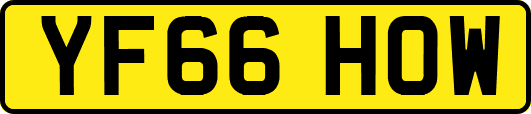 YF66 HOW